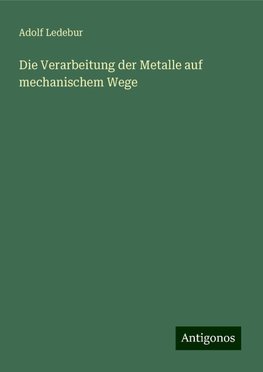 Adolf Ledebur

Die Verarbeitung der Metalle auf mechanischem Wege

Antigonos